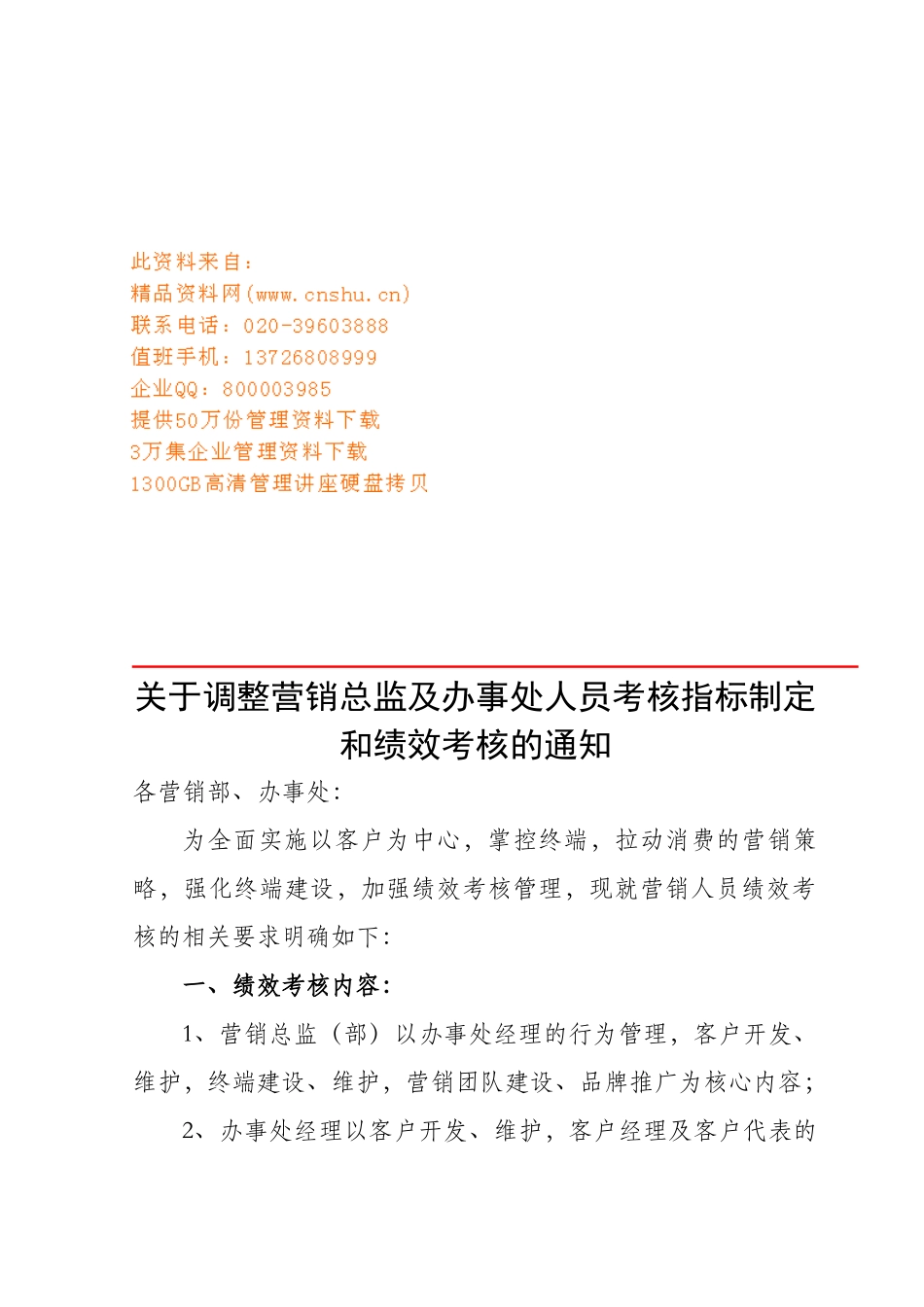 此资料来自：
精品资料网(www.cnshu.cn)
联系电话：020-39603888
值班手机：13726808999
企业QQ：800003985
提供50万份管理资料下载
3万集企业管理资料下载
1300GB高清管理讲座硬盘拷贝

关于调整营销总监及办事处人员考核指标制定和绩效考核的通知

各营销部、办事处:

为全面实施以客户为中心，掌控终端，拉动消费的营销策略，强化终端建设，加强绩效考核管理，现就营销人员绩效考核的相关要求明确如下:

一、绩效考核内容:

1、营销总监（部）以办事处经理的行为管理，客户开发、维护，终端建设、维护，营销团队建设、品牌推广为核心内容;

2、办事处经理以客户开发、维护，客户经理及客户代表的